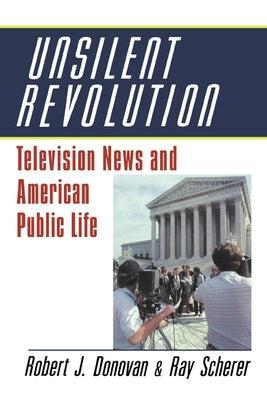 UNSILENT REVOLUTION

Television News and American Public Life

Robert J. Donovan & Ray Scherer